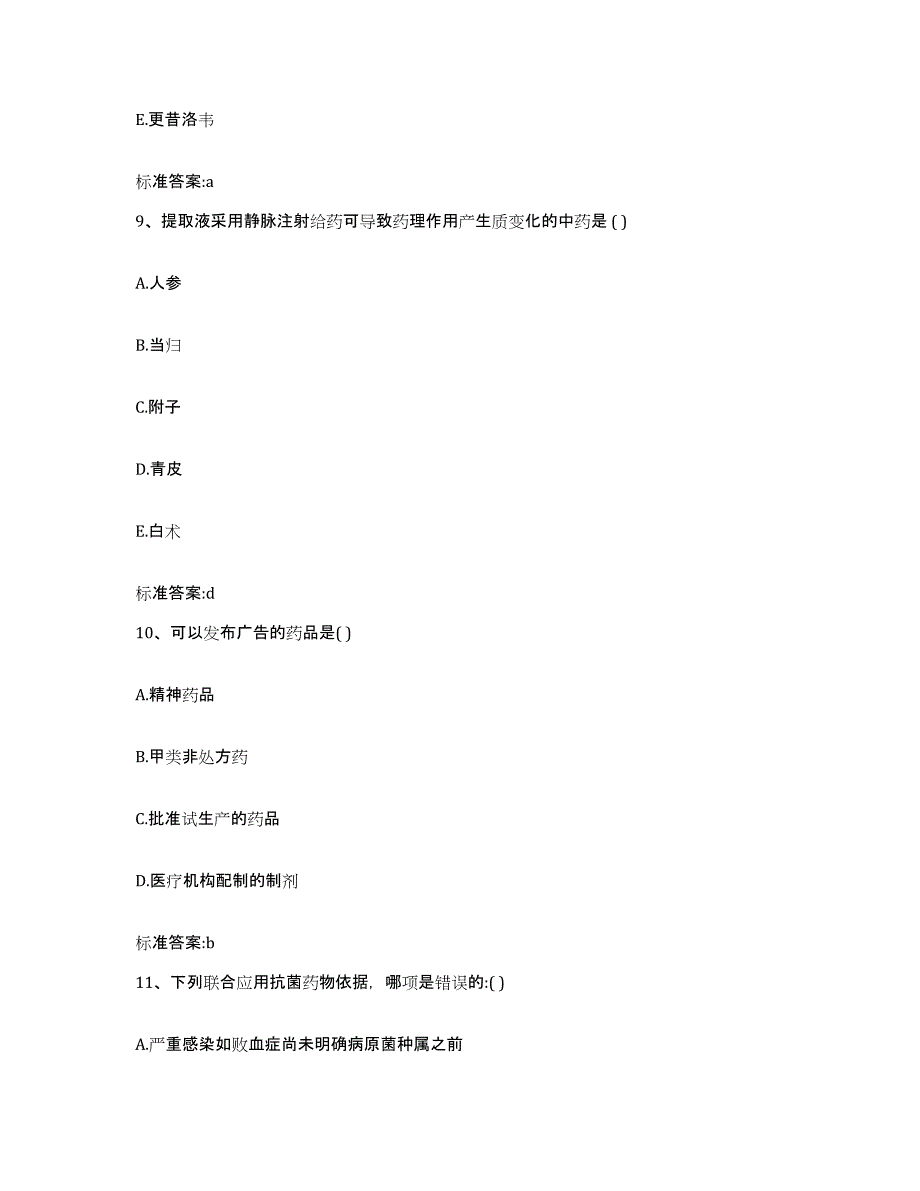 E.更昔洛韦

标准答案:a

9、提取液采用静脉注射给药可导致药理作用产生质变化的中药是 ( )

A.人参

B.当归

C.附子

D.青皮

E.白术

标准答案:d

10、可以发布广告的药品是( )

A.精神药品

B.甲类非处方药

C.批准试生产的药品

D.医疗机构配制的制剂

标准答案:b

11、下列联合应用抗菌药物依据，哪项是错误的:( )

A.严重感染如败血症尚未明确病原菌种属之前